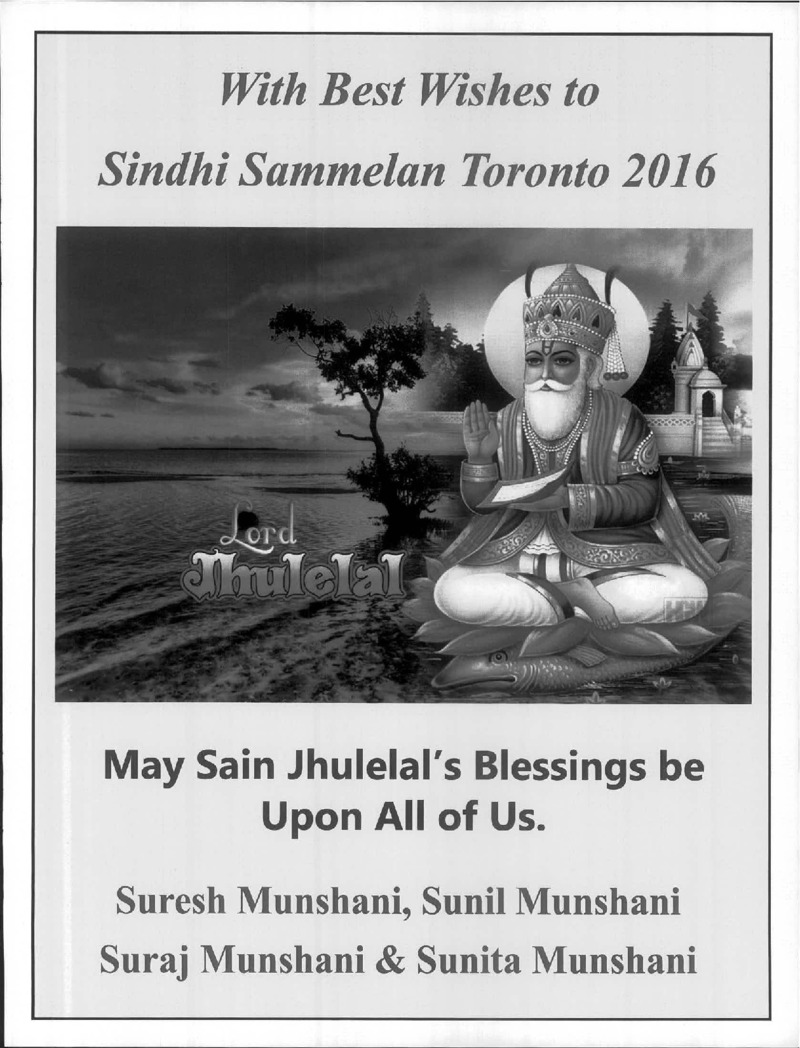 With Best Wishes to

Sindhi Sammelan Toronto 2016

Lord
Jhulelal

May Sain Jhulelal's Blessings be Upon All of Us.

Suresh Munshani, Sunil Munshani
Suraj Munshani & Sunita Munshani